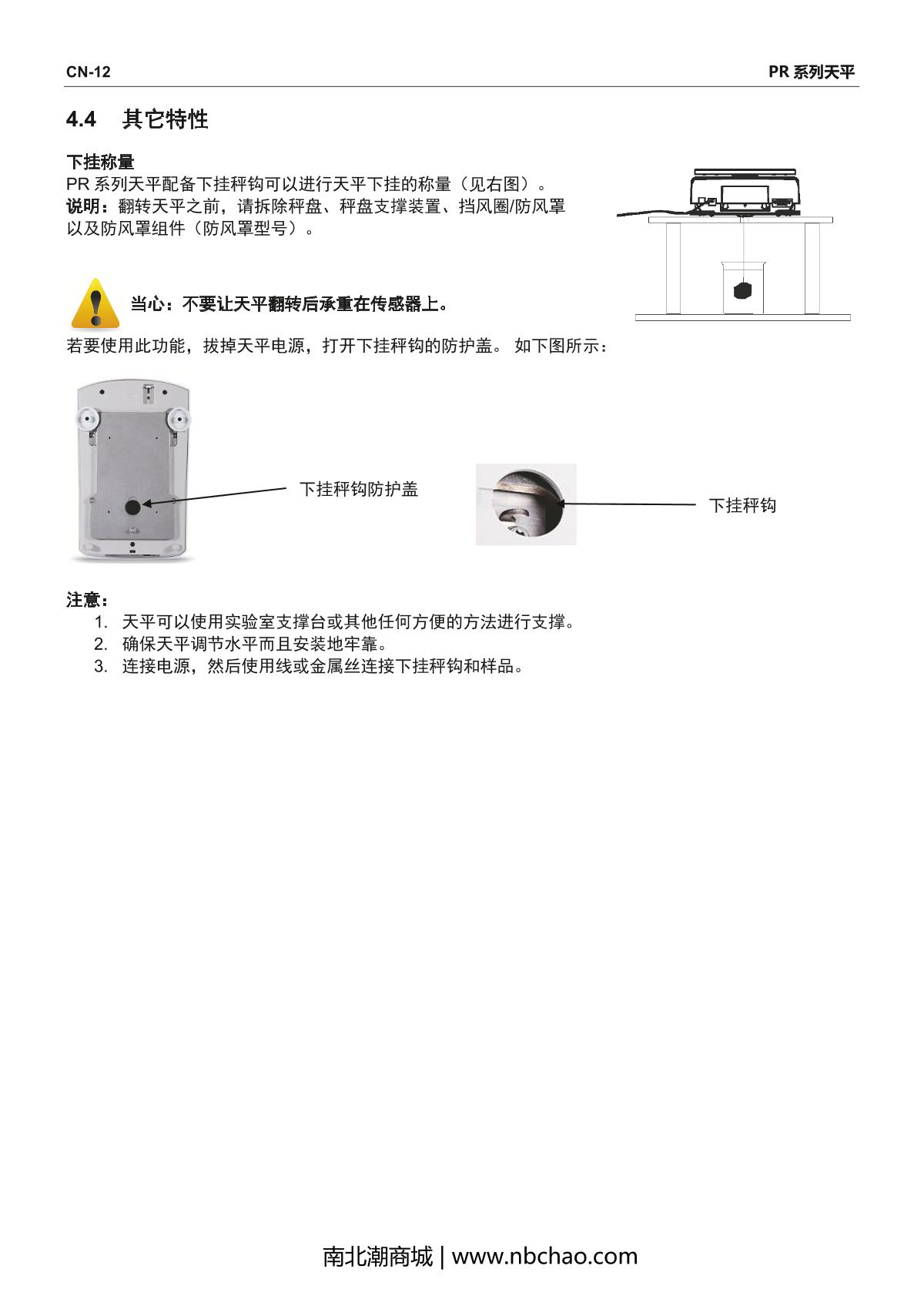 CN-12

PR 系列天平

4.4 其它特性

下挂称量

PR 系列天平配备下挂秤钩可以进行天平下挂的称量（见右图）。

说明：翻转天平之前，请拆除秤盘、秤盘支撑装置、挡风圈/防风罩以及防风罩组件（防风罩型号）。

当心：不要让天平翻转后承重在传感器上。

若要使用此功能，拔掉天平电源，打开下挂秤钩的防护盖。 如下图所示：

下挂秤钩防护盖

下挂秤钩

注意：

1. 天平可以使用实验室支撑台或其他任何方便的方法进行支撑。
2. 确保天平调节水平而且安装地牢靠。
3. 连接电源，然后使用线或金属丝连接下挂秤钩和样品。

南北潮商城 | www.nbchao.com